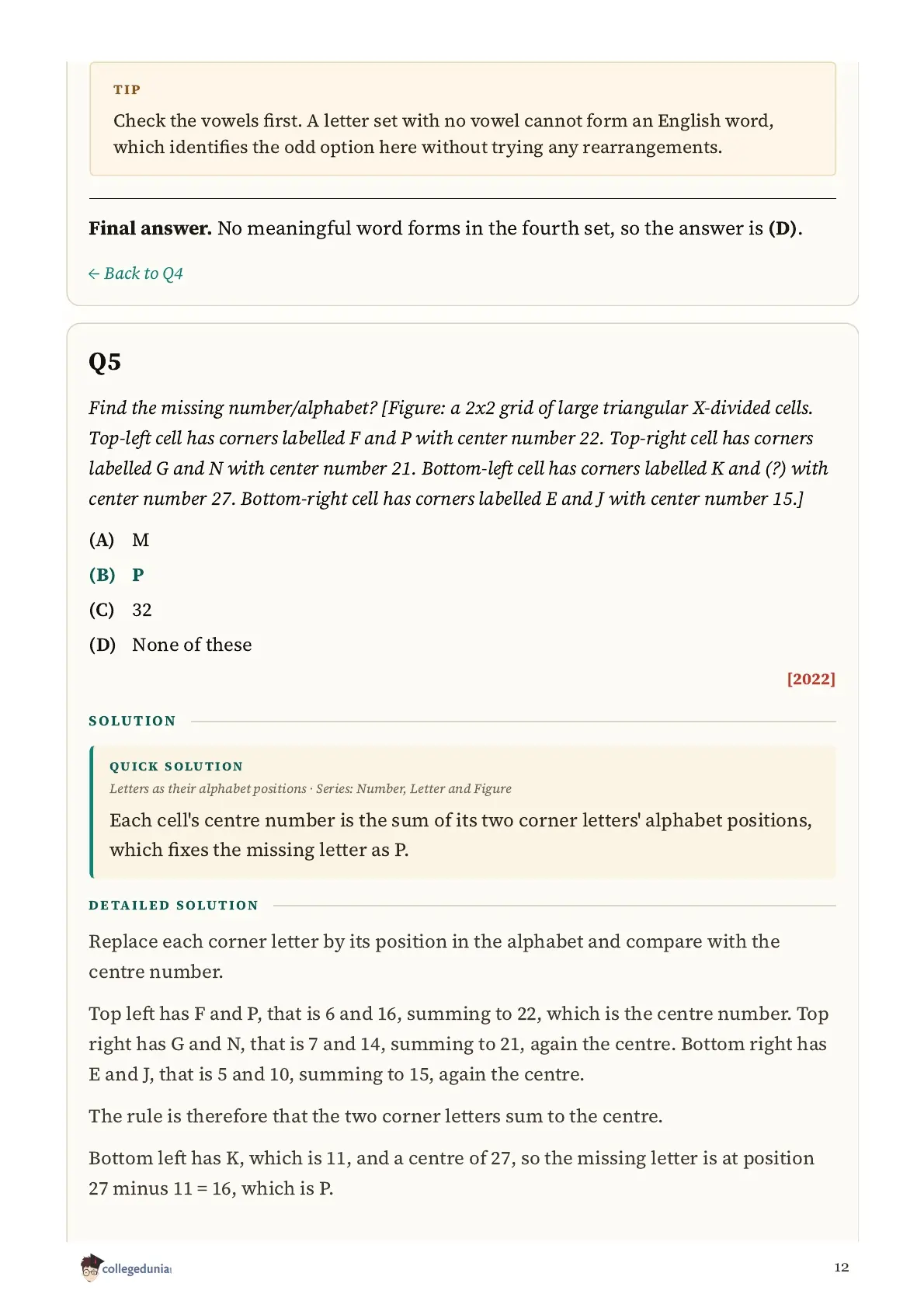 TIP
Check the vowels first. A letter set with no vowel cannot form an English word, which identifies the odd option here without trying any rearrangements.

**Final answer.** No meaningful word forms in the fourth set, so the answer is **(D)**.

← Back to Q4

Q5

Find the missing number/alphabet? [Figure: a 2x2 grid of large triangular X-divided cells. Top-left cell has corners labelled F and P with center number 22. Top-right cell has corners labelled G and N with center number 21. Bottom-left cell has corners labelled K and (?) with center number 27. Bottom-right cell has corners labelled E and J with center number 15.]

(A) M
(B) P
(C) 32
(D) None of these

[2022]

SOLUTION

QUICK SOLUTION
Letters as their alphabet positions · Series: Number, Letter and Figure
Each cell's centre number is the sum of its two corner letters' alphabet positions, which fixes the missing letter as P.

DETAILED SOLUTION
Replace each corner letter by its position in the alphabet and compare with the centre number.

Top left has F and P, that is 6 and 16, summing to 22, which is the centre number. Top right has G and N, that is 7 and 14, summing to 21, again the centre. Bottom right has E and J, that is 5 and 10, summing to 15, again the centre.

The rule is therefore that the two corner letters sum to the centre.

Bottom left has K, which is 11, and a centre of 27, so the missing letter is at position 27 minus 11 = 16, which is P.

collegedunia

12